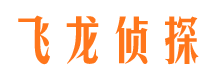 飞龙侦探